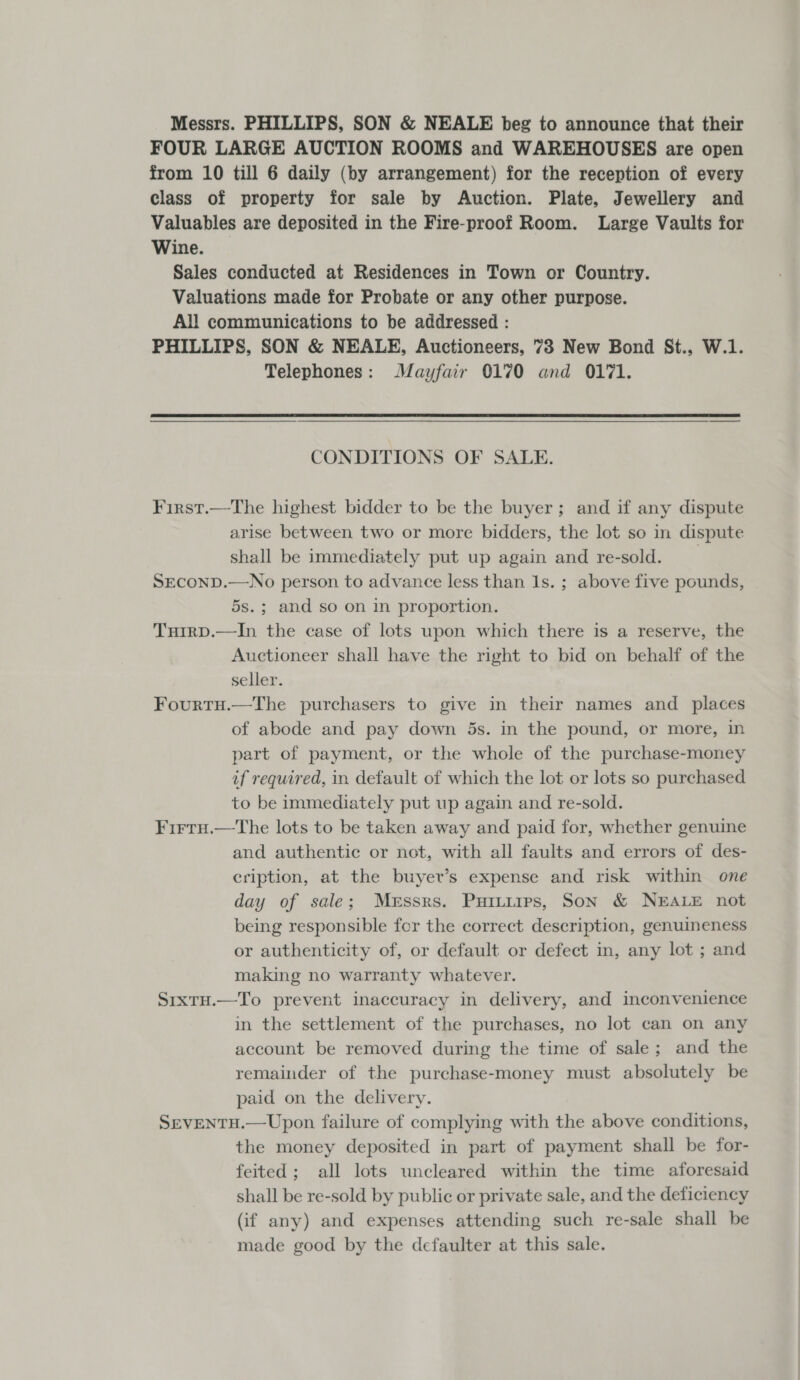 Messrs. PHILLIPS, SON & NEALE beg to announce that their FOUR LARGE AUCTION ROOMS and WAREHOUSES are open from 10 till 6 daily (by arrangement) for the reception of every class of property for sale by Auction. Plate, Jewellery and Valuables are deposited in the Fire-proof Room. Large Vaults for Wine.

Sales conducted at Residences in Town or Country.

Valuations made for Probate or any other purpose.

All communications to be addressed :

PHILLIPS, SON & NEALE, Auctioneers, 73 New Bond St., W.1. Telephones: Mayfair 0170 and 0171.

CONDITIONS OF SALE.

First.—The highest bidder to be the buyer; and if any dispute arise between two or more bidders, the lot so in dispute shall be immediately put up again and re-sold.

Second.—No person to advance less than 1s.; above five pounds, 5s.; and so on in proportion.

Third.—In the case of lots upon which there is a reserve, the Auctioneer shall have the right to bid on behalf of the seller.

Fourth.—The purchasers to give in their names and places of abode and pay down 5s. in the pound, or more, in part of payment, or the whole of the purchase-money if required, in default of which the lot or lots so purchased to be immediately put up again and re-sold.

Fifth.—The lots to be taken away and paid for, whether genuine and authentic or not, with all faults and errors of description, at the buyer's expense and risk within one day of sale; Messrs. Phillips, Son & Neale not being responsible for the correct description, genuineness or authenticity of, or default or defect in, any lot; and making no warranty whatever.

Sixth.—To prevent inaccuracy in delivery, and inconvenience in the settlement of the purchases, no lot can on any account be removed during the time of sale; and the remainder of the purchase-money must absolutely be paid on the delivery.

Seventh.—Upon failure of complying with the above conditions, the money deposited in part of payment shall be forfeited; all lots uncleared within the time aforesaid shall be re-sold by public or private sale, and the deficiency (if any) and expenses attending such re-sale shall be made good by the defaulter at this sale.